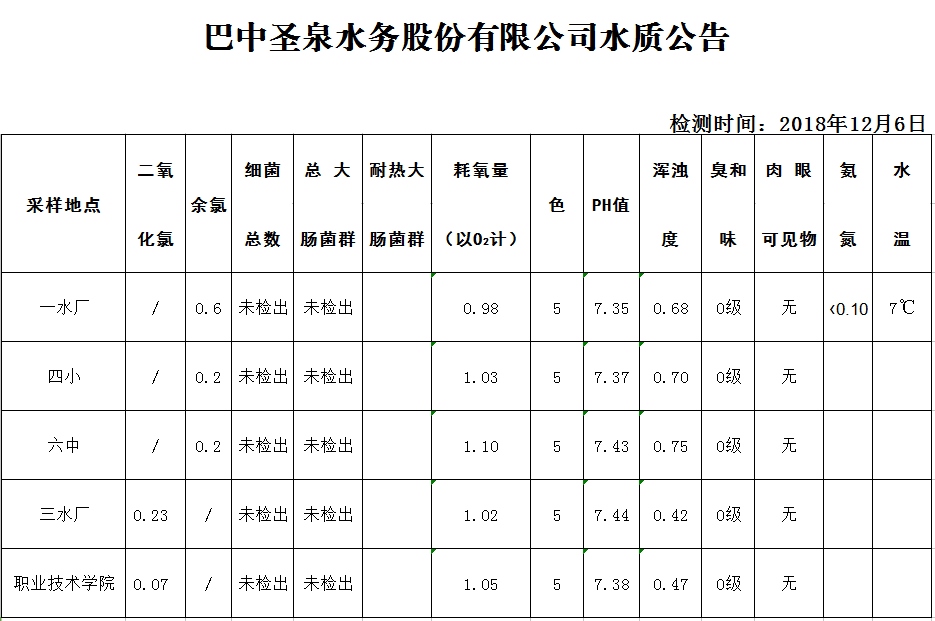 巴中圣泉水务股份有限公司水质公告

检测时间：2018年12月6日

| 采样地点 | 二氧化氯 | 余氯 | 细菌总数 | 总大肠菌群 | 耐热大肠菌群 | 耗氧量（以$O_2$计） | 色 | PH值 | 浑浊度 | 臭和味 | 肉眼可见物 | 氨氮 | 水温 |
|---|---|---|---|---|---|---|---|---|---|---|---|---|---|
| 一水厂 | / | 0.6 | 未检出 | 未检出 | | 0.98 | 5 | 7.35 | 0.68 | 0级 | 无 | <0.10 | 7℃ |
| 四小 | / | 0.2 | 未检出 | 未检出 | | 1.03 | 5 | 7.37 | 0.70 | 0级 | 无 | | |
| 六中 | / | 0.2 | 未检出 | 未检出 | | 1.10 | 5 | 7.43 | 0.75 | 0级 | 无 | | |
| 三水厂 | 0.23 | / | 未检出 | 未检出 | | 1.02 | 5 | 7.44 | 0.42 | 0级 | 无 | | |
| 职业技术学院 | 0.07 | / | 未检出 | 未检出 | | 1.05 | 5 | 7.38 | 0.47 | 0级 | 无 | | |